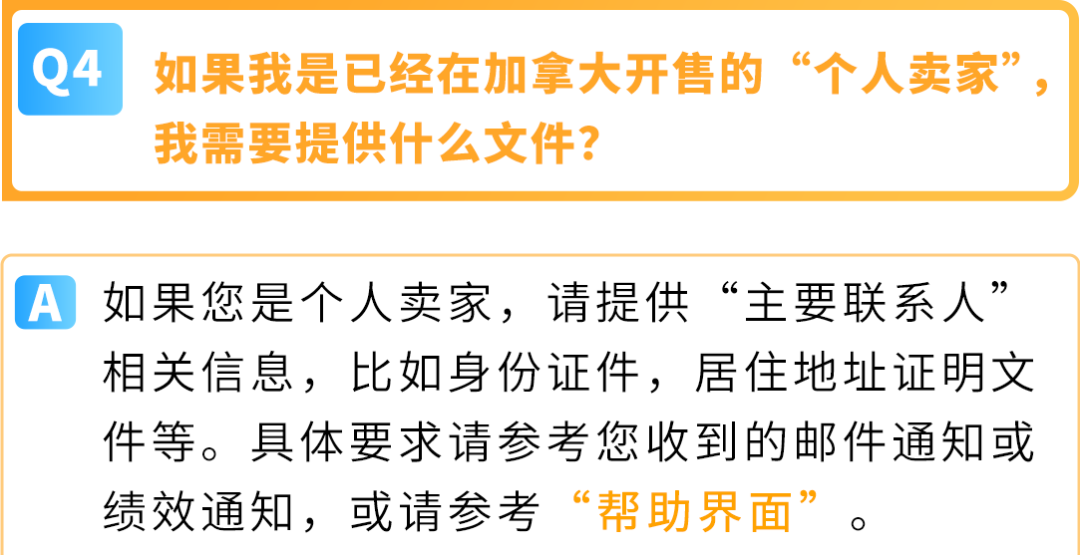 Q4 如果我是已经在加拿大开售的“个人卖家”，我需要提供什么文件？

A 如果您是个人卖家，请提供“主要联系人”相关信息，比如身份证件，居住地址证明文件等。具体要求请参考您收到的邮件通知或绩效通知，或请参考“帮助界面”。